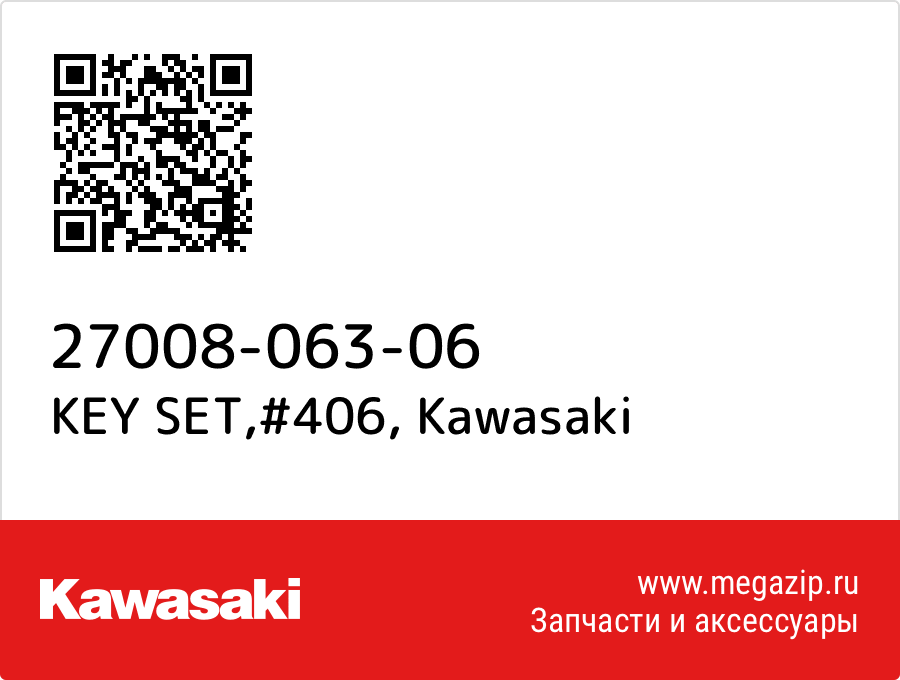 27008-063-06
KEY SET,#406, Kawasaki

Kawasaki

www.megazip.ru
Запчасти и аксессуары